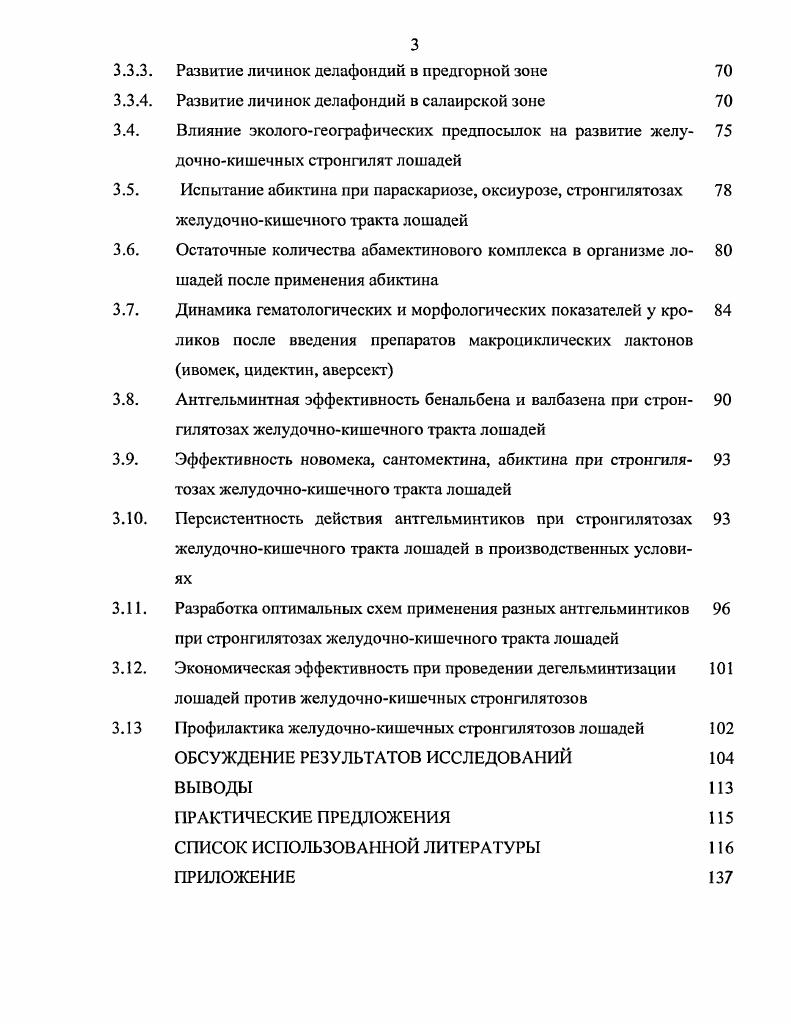 3

3.3.3. Развитие личинок делафондий в предгорной зоне 70

3.3.4. Развитие личинок делафондий в салаирской зоне 70

3.4. Влияние эколого-географических предпосылок на развитие желудочно-кишечных стронгилят лошадей 75

3.5. Испытание абиктина при параскариозе, оксиурозе, стронгилятозах желудочно-кишечного тракта лошадей 78

3.6. Остаточные количества абамектинового комплекса в организме лошадей после применения абиктина 80

3.7. Динамика гематологических и морфологических показателей у кроликов после введения препаратов макроциклических лактонов (ивомек, цидектин, аверсект) 84

3.8. Антгельминтная эффективность бенальбена и валбазена при стронгилятозах желудочно-кишечного тракта лошадей 90

3.9. Эффективность новомека, сантомектина, абиктина при стронгилятозах желудочно-кишечного тракта лошадей 93

3.10. Персистентность действия антгельминтиков при стронгилятозах желудочно-кишечного тракта лошадей в производственных условиях 93

3.11. Разработка оптимальных схем применения разных антгельминтиков при стронгилятозах желудочно-кишечного тракта лошадей 96

3.12. Экономическая эффективность при проведении дегельминтизации лошадей против желудочно-кишечных стронгилятозов 101

3.13 Профилактика желудочно-кишечных стронгилятозов лошадей 102

ОБСУЖДЕНИЕ РЕЗУЛЬТАТОВ ИССЛЕДОВАНИЙ 104

ВЫВОДЫ 113

ПРАКТИЧЕСКИЕ ПРЕДЛОЖЕНИЯ 115

СПИСОК ИСПОЛЬЗОВАННОЙ ЛИТЕРАТУРЫ 116

ПРИЛОЖЕНИЕ 137